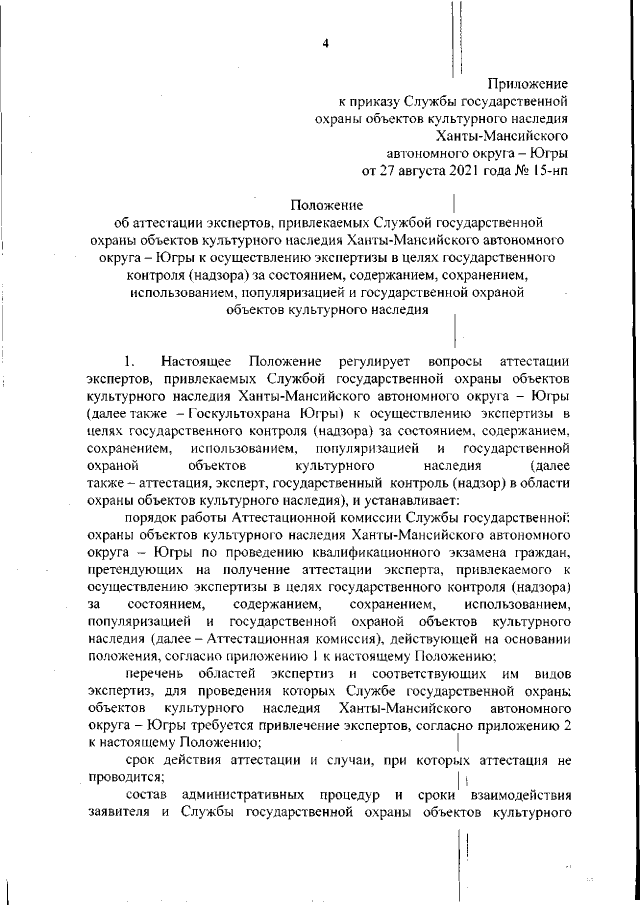 4

Приложение
к приказу Службы государственной
охраны объектов культурного наследия
Ханты-Мансийского
автономного округа – Югры
от 27 августа 2021 года № 15-нп

Положение
об аттестации экспертов, привлекаемых Службой государственной охраны объектов культурного наследия Ханты-Мансийского автономного округа – Югры к осуществлению экспертизы в целях государственного контроля (надзора) за состоянием, содержанием, сохранением, использованием, популяризацией и государственной охраной объектов культурного наследия

1. Настоящее Положение регулирует вопросы аттестации экспертов, привлекаемых Службой государственной охраны объектов культурного наследия Ханты-Мансийского автономного округа – Югры (далее также – Госкультохрана Югры) к осуществлению экспертизы в целях государственного контроля (надзора) за состоянием, содержанием, сохранением, использованием, популяризацией и государственной охраной объектов культурного наследия (далее также – аттестация, эксперт, государственный контроль (надзор) в области охраны объектов культурного наследия), и устанавливает:

порядок работы Аттестационной комиссии Службы государственной охраны объектов культурного наследия Ханты-Мансийского автономного округа – Югры по проведению квалификационного экзамена граждан, претендующих на получение аттестации эксперта, привлекаемого к осуществлению экспертизы в целях государственного контроля (надзора) за состоянием, содержанием, сохранением, использованием, популяризацией и государственной охраной объектов культурного наследия (далее – Аттестационная комиссия), действующей на основании положения, согласно приложению 1 к настоящему Положению;

перечень областей экспертиз и соответствующих им видов экспертиз, для проведения которых Службе государственной охраны объектов культурного наследия Ханты-Мансийского автономного округа – Югры требуется привлечение экспертов, согласно приложению 2 к настоящему Положению;

срок действия аттестации и случаи, при которых аттестация не проводится;

состав административных процедур и сроки взаимодействия заявителя и Службы государственной охраны объектов культурного